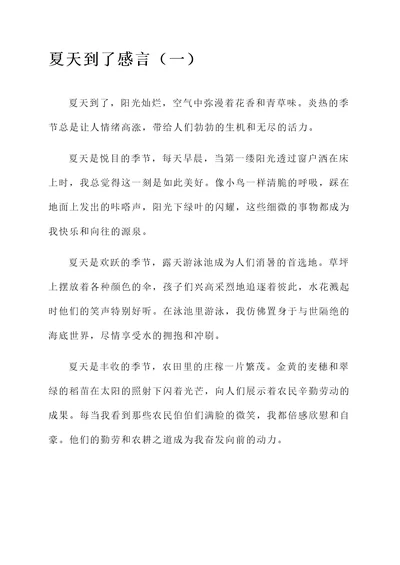 夏天到了感言（一）

夏天到了，阳光灿烂，空气中弥漫着花香和青草味。炎热的季节总是让人情绪高涨，带给人们勃勃的生机和无尽的活力。

夏天是悦目的季节，每天早晨，当第一缕阳光透过窗户洒在床上时，我总觉得这一刻是如此美好。像小鸟一样清脆的呼吸，踩在地面上发出的咔嗒声，阳光下绿叶的闪耀，这些细微的事物都成为我快乐和向往的源泉。

夏天是欢跃的季节，露天游泳池成为人们消暑的首选地。草坪上摆放着各种颜色的伞，孩子们兴高采烈地追逐着彼此，水花溅起时他们的笑声特别好听。在泳池里游泳，我仿佛置身于与世隔绝的海底世界，尽情享受水的拥抱和冲刷。

夏天是丰收的季节，农田里的庄稼一片繁茂。金黄的麦穗和翠绿的稻苗在太阳的照射下闪着光芒，向人们展示着农民辛勤劳动的成果。每当我看到那些农民伯伯们满脸的微笑，我都倍感欣慰和自豪。他们的勤劳和农耕之道成为我奋发向前的动力。